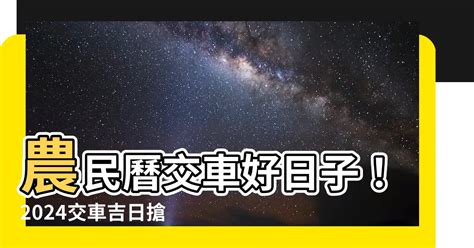 農民曆交車好日子！
2024交車吉日搶